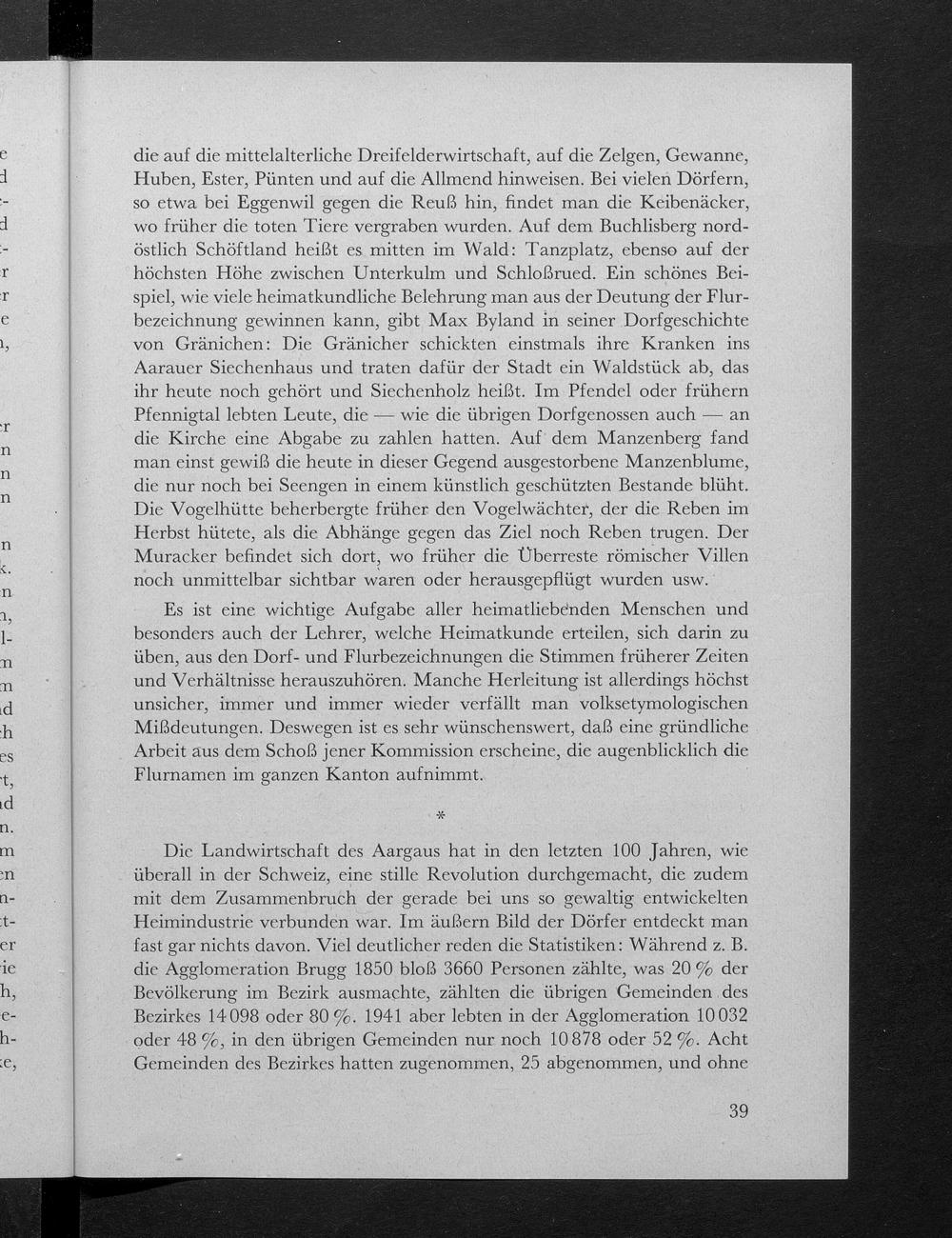 die auf die mittelalterliche Dreifelderwirtschaft, auf die Zelgen, Gewanne, Huben, Ester, Pünten und auf die Allmend hinweisen. Bei vielen Dörfern, so etwa bei Eggenwil gegen die Reuß hin, findet man die Keibenäcker, wo früher die toten Tiere vergraben wurden. Auf dem Buchlisberg nordöstlich Schöftland heißt es mitten im Wald: Tanzplatz, ebenso auf der höchsten Höhe zwischen Unterkulm und Schloßrued. Ein schönes Beispiel, wie viele heimatkundliche Belehrung man aus der Deutung der Flurbezeichnung gewinnen kann, gibt Max Byland in seiner Dorfgeschichte von Gränichen: Die Gränicher schickten einstmals ihre Kranken ins Aarauer Siechenhaus und traten dafür der Stadt ein Waldstück ab, das ihr heute noch gehört und Siechenholz heißt. Im Pfendel oder frühern Pfennigtal lebten Leute, die — wie die übrigen Dorfgenossen auch — an die Kirche eine Abgabe zu zahlen hatten. Auf dem Manzenberg fand man einst gewiß die heute in dieser Gegend ausgestorbene Manzenblume, die nur noch bei Seengen in einem künstlich geschützten Bestande blüht. Die Vogelhütte beherbergte früher den Vogelwächter, der die Reben im Herbst hütete, als die Abhänge gegen das Ziel noch Reben trugen. Der Muracker befindet sich dort, wo früher die Überreste römischer Villen noch unmittelbar sichtbar waren oder herausgepflügt wurden usw.

Es ist eine wichtige Aufgabe aller heimatliebenden Menschen und besonders auch der Lehrer, welche Heimatkunde erteilen, sich darin zu üben, aus den Dorf- und Flurbezeichnungen die Stimmen früherer Zeiten und Verhältnisse herauszuhören. Manche Herleitung ist allerdings höchst unsicher, immer und immer wieder verfällt man volksetymologischen Mißdeutungen. Deswegen ist es sehr wünschenswert, daß eine gründliche Arbeit aus dem Schoß jener Kommission erscheine, die augenblicklich die Flurnamen im ganzen Kanton aufnimmt.

*

Die Landwirtschaft des Aargaus hat in den letzten 100 Jahren, wie überall in der Schweiz, eine stille Revolution durchgemacht, die zudem mit dem Zusammenbruch der gerade bei uns so gewaltig entwickelten Heimindustrie verbunden war. Im äußern Bild der Dörfer entdeckt man fast gar nichts davon. Viel deutlicher reden die Statistiken: Während z. B. die Agglomeration Brugg 1850 bloß 3660 Personen zählte, was 20 % der Bevölkerung im Bezirk ausmachte, zählten die übrigen Gemeinden des Bezirkes 14 098 oder 80 %. 1941 aber lebten in der Agglomeration 10 032 oder 48 %, in den übrigen Gemeinden nur noch 10 878 oder 52 %. Acht Gemeinden des Bezirkes hatten zugenommen, 25 abgenommen, und ohne

39